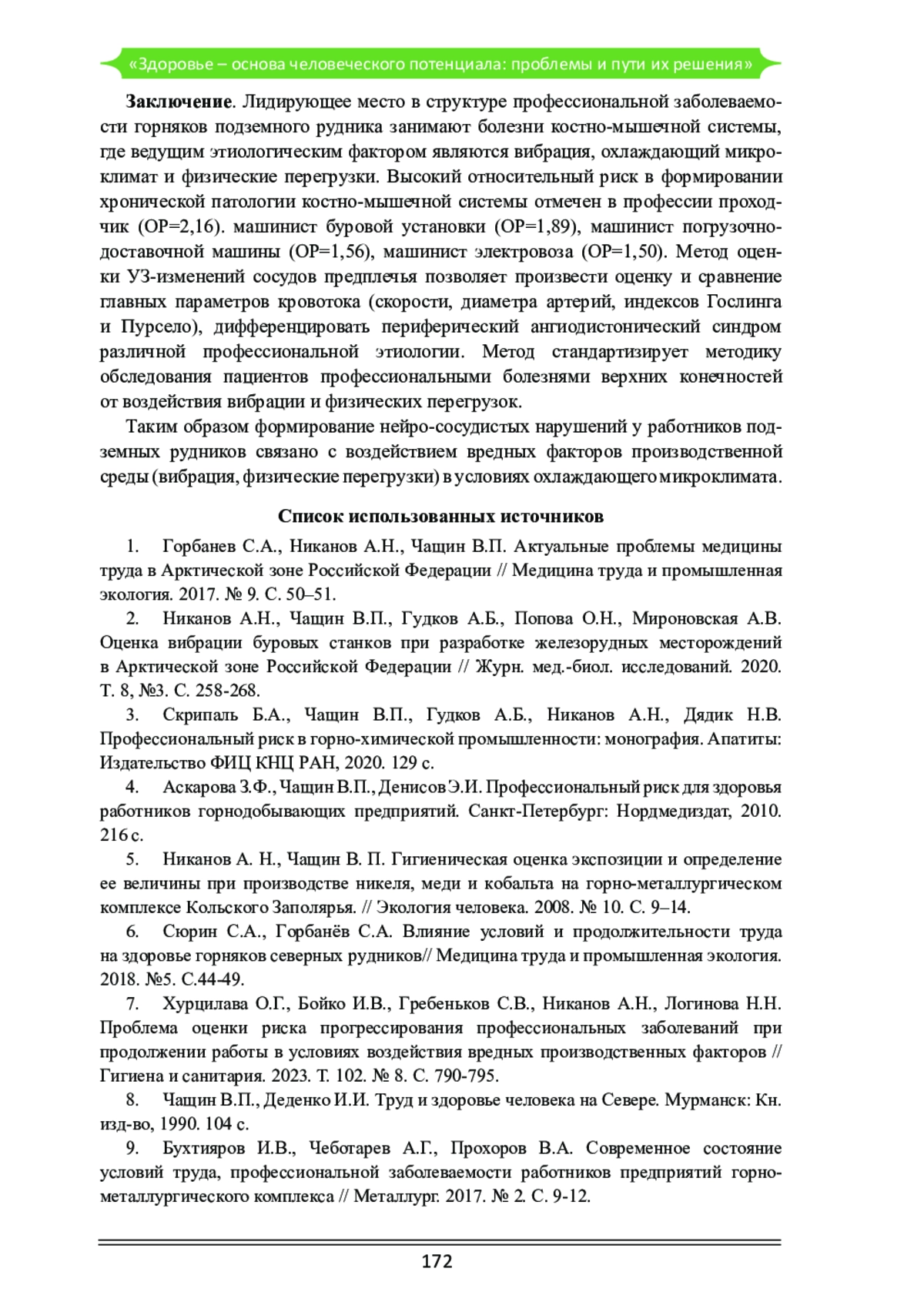 «Здоровье – основа человеческого потенциала: проблемы и пути их решения»

**Заключение**. Лидирующее место в структуре профессиональной заболеваемости горняков подземного рудника занимают болезни костно-мышечной системы, где ведущим этиологическим фактором являются вибрация, охлаждающий микроклимат и физические перегрузки. Высокий относительный риск в формировании хронической патологии костно-мышечной системы отмечен в профессии проходчик (ОР=2,16). машинист буровой установки (ОР=1,89), машинист погрузочно-доставочной машины (ОР=1,56), машинист электровоза (ОР=1,50). Метод оценки УЗ-изменений сосудов предплечья позволяет произвести оценку и сравнение главных параметров кровотока (скорости, диаметра артерий, индексов Гослинга и Пурсело), дифференцировать периферический ангиодистонический синдром различной профессиональной этиологии. Метод стандартизирует методику обследования пациентов профессиональными болезнями верхних конечностей от воздействия вибрации и физических перегрузок.

Таким образом формирование нейро-сосудистых нарушений у работников подземных рудников связано с воздействием вредных факторов производственной среды (вибрация, физические перегрузки) в условиях охлаждающего микроклимата.

**Список использованных источников**

1. Горбанев С.А., Никанов А.Н., Чащин В.П. Актуальные проблемы медицины труда в Арктической зоне Российской Федерации // Медицина труда и промышленная экология. 2017. № 9. С. 50–51.

2. Никанов А.Н., Чащин В.П., Гудков А.Б., Попова О.Н., Мироновская А.В. Оценка вибрации буровых станков при разработке железорудных месторождений в Арктической зоне Российской Федерации // Журн. мед.-биол. исследований. 2020. Т. 8, №3. С. 258-268.

3. Скрипаль Б.А., Чащин В.П., Гудков А.Б., Никанов А.Н., Дядик Н.В. Профессиональный риск в горно-химической промышленности: монография. Апатиты: Издательство ФИЦ КНЦ РАН, 2020. 129 с.

4. Аскарова З.Ф., Чащин В.П., Денисов Э.И. Профессиональный риск для здоровья работников горнодобывающих предприятий. Санкт-Петербург: Нордмедиздат, 2010. 216 с.

5. Никанов А. Н., Чащин В. П. Гигиеническая оценка экспозиции и определение ее величины при производстве никеля, меди и кобальта на горно-металлургическом комплексе Кольского Заполярья. // Экология человека. 2008. № 10. С. 9–14.

6. Сюрин С.А., Горбанёв С.А. Влияние условий и продолжительности труда на здоровье горняков северных рудников// Медицина труда и промышленная экология. 2018. №5. С.44-49.

7. Хурцилава О.Г., Бойко И.В., Гребеньков С.В., Никанов А.Н., Логинова Н.Н. Проблема оценки риска прогрессирования профессиональных заболеваний при продолжении работы в условиях воздействия вредных производственных факторов // Гигиена и санитария. 2023. Т. 102. № 8. С. 790-795.

8. Чащин В.П., Деденко И.И. Труд и здоровье человека на Севере. Мурманск: Кн. изд-во, 1990. 104 с.

9. Бухтияров И.В., Чеботарев А.Г., Прохоров В.А. Современное состояние условий труда, профессиональной заболеваемости работников предприятий горно-металлургического комплекса // Металлург. 2017. № 2. С. 9-12.

172